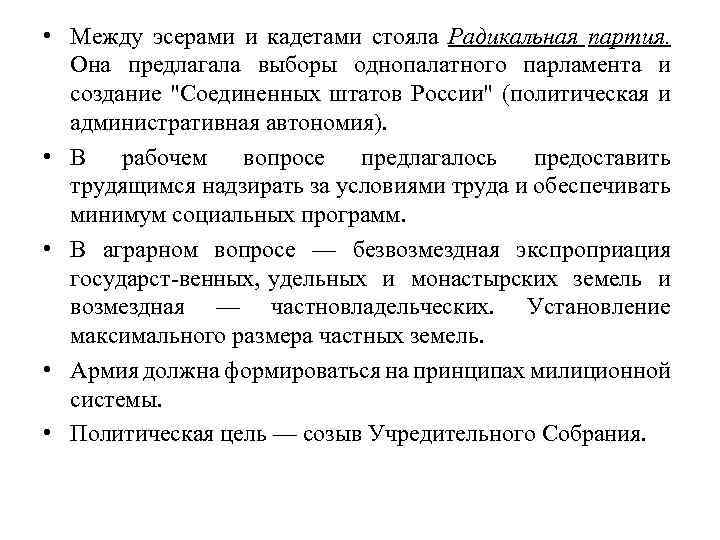 • Между эсерами и кадетами стояла Радикальная партия. Она предлагала выборы однопалатного парламента и создание "Соединенных штатов России" (политическая и административная автономия).

• В рабочем вопросе предлагалось предоставить трудящимся надзирать за условиями труда и обеспечивать минимум социальных программ.

• В аграрном вопросе — безвозмездная экспроприация государст-венных, удельных и монастырских земель и возмездная — частновладельческих. Установление максимального размера частных земель.

• Армия должна формироваться на принципах милиционной системы.

• Политическая цель — созыв Учредительного Собрания.